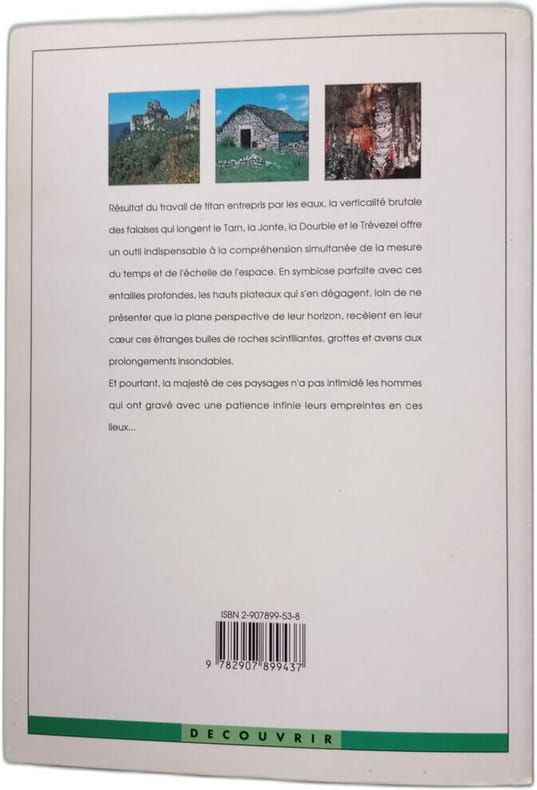 Résultat du travail de titan entrepris par les eaux, la verticalité brutale des falaises qui longent le Tarn, la Jonte, la Dourbie et le Trévezel offre un outil indispensable à la compréhension simultanée de la mesure du temps et de l'échelle de l'espace. En symbiose parfaite avec ces entailles profondes, les hauts plateaux qui s'en dégagent, loin de ne présenter que la plane perspective de leur horizon, recèlent en leur cœur ces étranges bulles de roches scintillantes, grottes et avens aux prolongements insondables.

Et pourtant, la majesté de ces paysages n'a pas intimidé les hommes qui ont gravé avec une patience infinie leurs empreintes en ces lieux...

ISBN 2-907899-53-8

9 782907 899437

DECOUVRIR